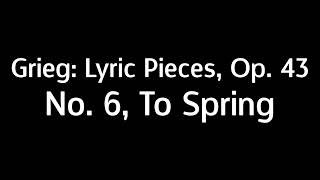 Grieg: Lyric Pieces, Op. 43
No. 6, To Spring